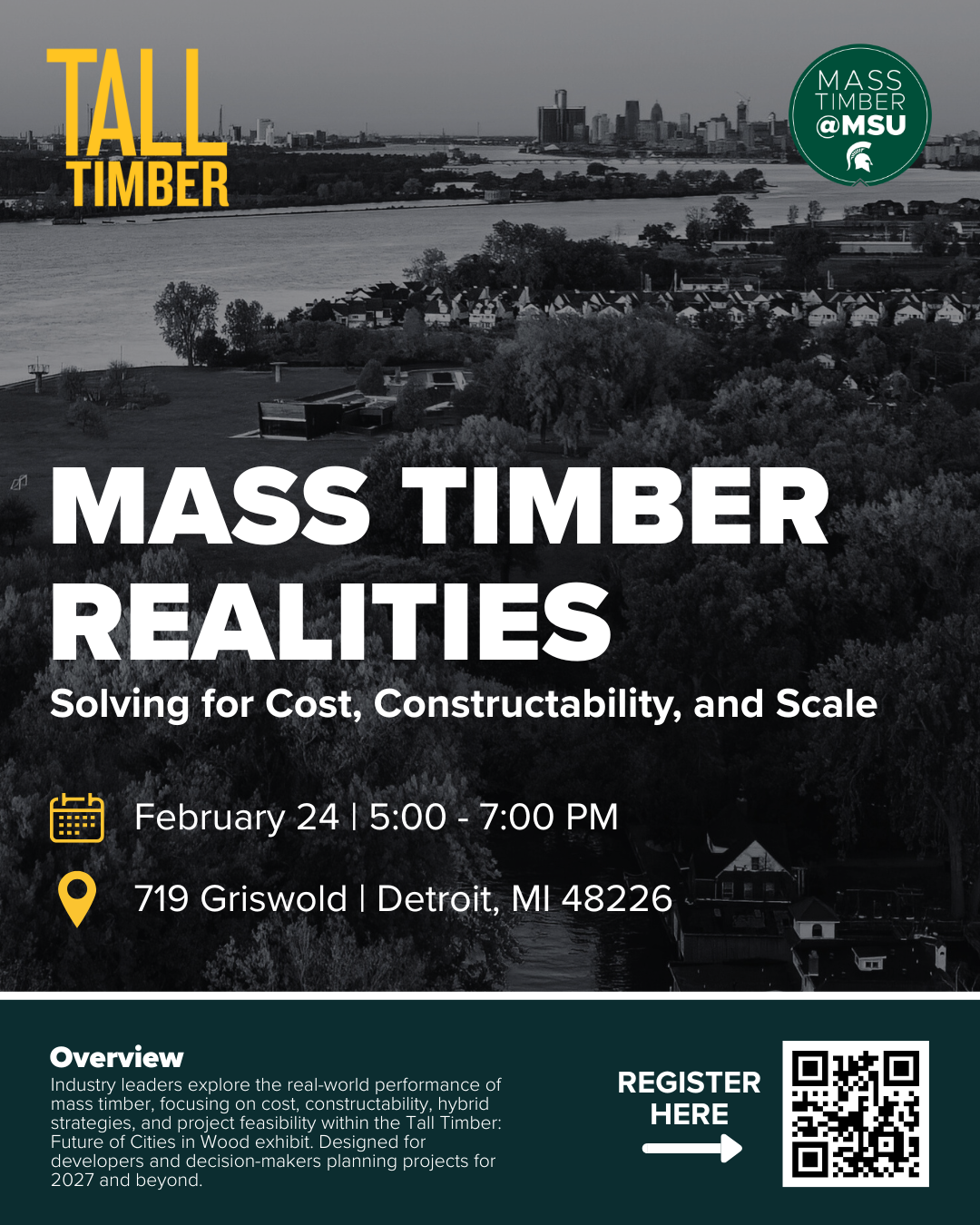 TALL TIMBER

MASS TIMBER @MSU

MASS TIMBER REALITIES

Solving for Cost, Constructability, and Scale

February 24 | 5:00 - 7:00 PM

719 Griswold | Detroit, MI 48226

Overview

Industry leaders explore the real-world performance of mass timber, focusing on cost, constructability, hybrid strategies, and project feasibility within the Tall Timber: Future of Cities in Wood exhibit. Designed for developers and decision-makers planning projects for 2027 and beyond.

REGISTER HERE